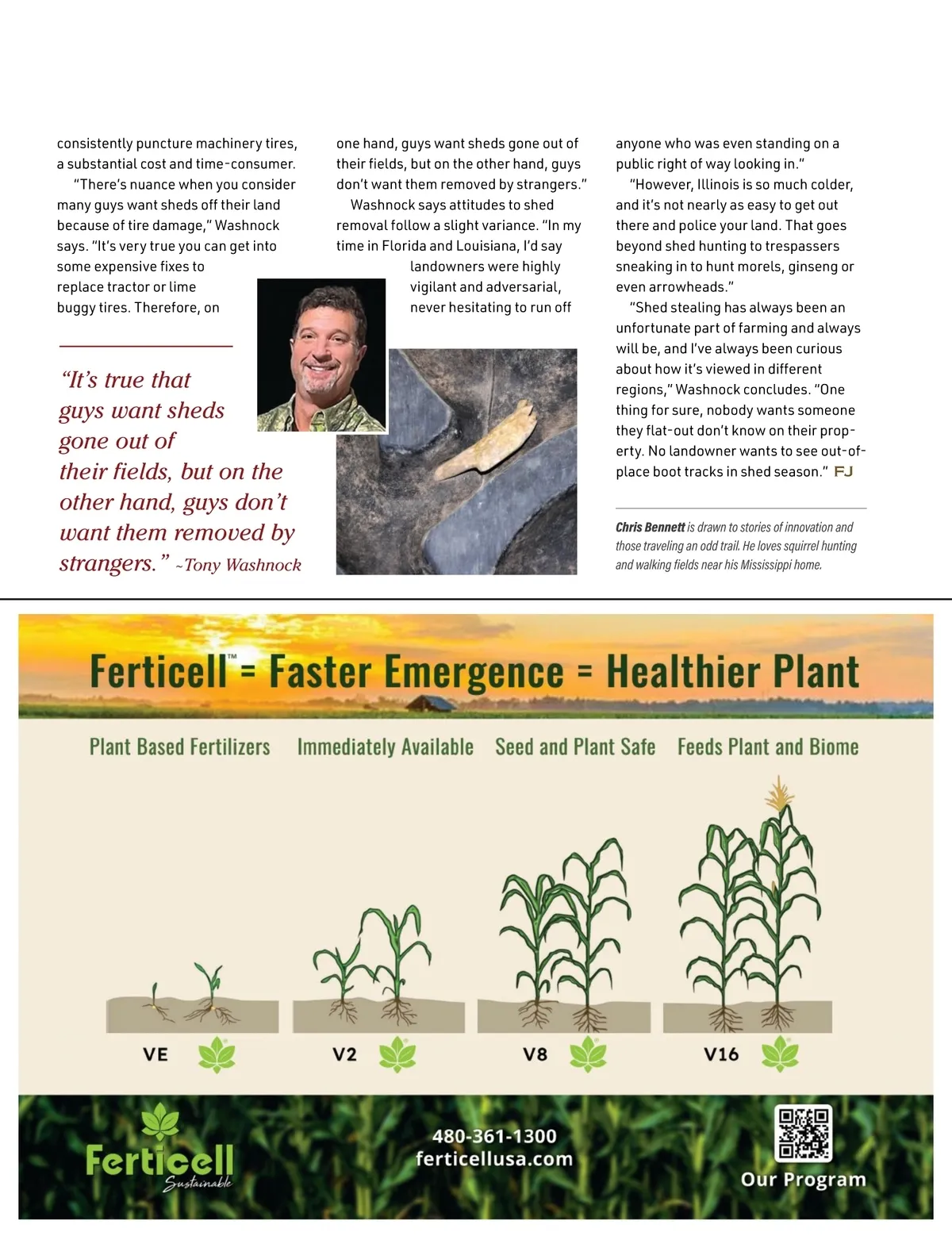 consistently puncture machinery tires, a substantial cost and time-consumer.

"There's nuance when you consider many guys want sheds off their land because of tire damage," Washnock says. "It's very true you can get into some expensive fixes to replace tractor or lime buggy tires. Therefore, on one hand, guys want sheds gone out of their fields, but on the other hand, guys don't want them removed by strangers."

Washnock says attitudes to shed removal follow a slight variance. "In my time in Florida and Louisiana, I'd say landowners were highly vigilant and adversarial, never hesitating to run off anyone who was even standing on a public right of way looking in."

"However, Illinois is so much colder, and it's not nearly as easy to get out there and police your land. That goes beyond shed hunting to trespassers sneaking in to hunt morels, ginseng or even arrowheads."

"Shed stealing has always been an unfortunate part of farming and always will be, and I've always been curious about how it's viewed in different regions," Washnock concludes. "One thing for sure, nobody wants someone they flat-out don't know on their property. No landowner wants to see out-of-place boot tracks in shed season." FJ

"It's true that guys want sheds gone out of their fields, but on the other hand, guys don't want them removed by strangers." ~Tony Washnock

Chris Bennett is drawn to stories of innovation and those traveling an odd trail. He loves squirrel hunting and walking fields near his Mississippi home.

Ferticell™ = Faster Emergence = Healthier Plant

Plant Based Fertilizers Immediately Available Seed and Plant Safe Feeds Plant and Biome

VE V2 V8 V16

Ferticell Sustainable

480-361-1300
ferticellusa.com

Our Program